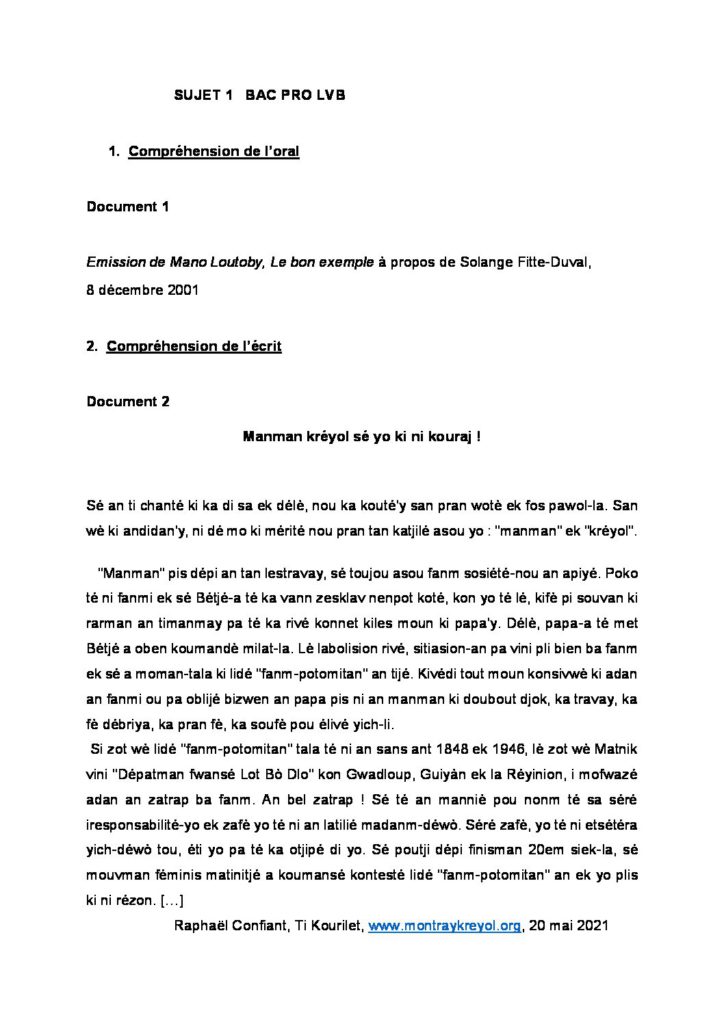 SUJET 1 BAC PRO LVB

1. Compréhension de l'oral

Document 1

Emission de Mano Loutoby, Le bon exemple à propos de Solange Fitte-Duval, 8 décembre 2001

2. Compréhension de l'écrit

Document 2

Manman kréyol sé yo ki ni kouraj !

Sé an ti chanté ki ka di sa ek délè, nou ka kouté'y san pran wotè ek fos pawol-la. San wè ki andidan'y, ni dé mo ki mérité nou pran tan katjilé asou yo : "manman" ek "kréyol".

"Manman" pis dépi an tan lestravay, sé toujou asou fanm sosiété-nou an apiyé. Poko té ni fanmi ek sé Bétjé-a té ka vann zesklav nenpot koté, kon yo té lé, kifè pi souvan ki rarman an timanmay pa té ka rivé konnet kiles moun ki papa'y. Délè, papa-a té met Bétjé a oben koumandè milat-la. Lè labolision rivé, sitiasion-an pa vini pli bien ba fanm ek sé a moman-tala ki lidé "fanm-potomitan" an tijé. Kivédi tout moun konsivwè ki adan an fanmi ou pa oblijé bizwen an papa pis ni an manman ki doubout djok, ka travay, ka fè débriya, ka pran fè, ka soufè pou élivé yich-li.

Si zot wè lidé "fanm-potomitan" tala té ni an sans ant 1848 ek 1946, lè zot wè Matnik vini "Dépatman fwansé Lot Bò Dlo" kon Gwadloup, Guiyàn ek la Réyinion, i mofwazé adan an zatrap ba fanm. An bel zatrap ! Sé té an manniè pou nonm té sa séré iresponsabilité-yo ek zafè yo té ni an latilié madanm-déwò. Séré zafè, yo té ni etsétéra yich-déwò tou, éti yo pa té ka otjipé di yo. Sé poutji dépi finisman 20em siek-la, sé mouvman féminis matinitjé a koumansé kontesté lidé "fanm-potomitan" an ek yo plis ki ni rézon. [...]

Raphaël Confiant, Ti Kourilet, www.montraykreyol.org, 20 mai 2021